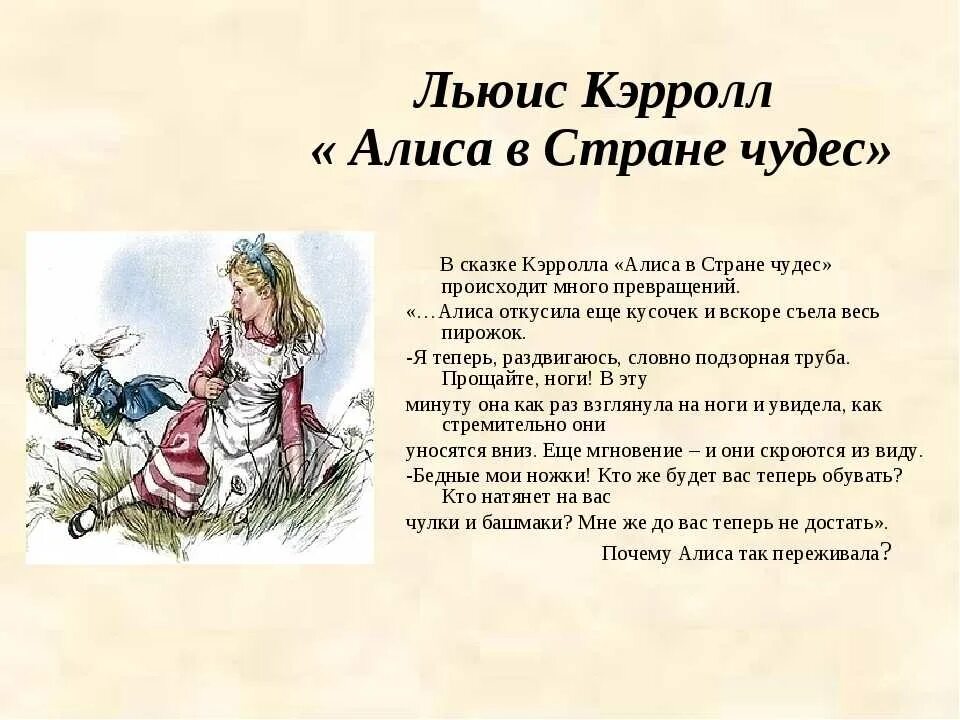 Льюис Кэрролл
« Алиса в Стране чудес»

В сказке Кэрролла «Алиса в Стране чудес» происходит много превращений.

«…Алиса откусила еще кусочек и вскоре съела весь пирожок.

-Я теперь, раздвигаюсь, словно подзорная труба. Прощайте, ноги! В эту

минуту она как раз взглянула на ноги и увидела, как стремительно они

уносятся вниз. Еще мгновение – и они скроются из виду.

-Бедные мои ножки! Кто же будет вас теперь обувать? Кто натянет на вас

чулки и башмаки? Мне же до вас теперь не достать».

Почему Алиса так переживала?